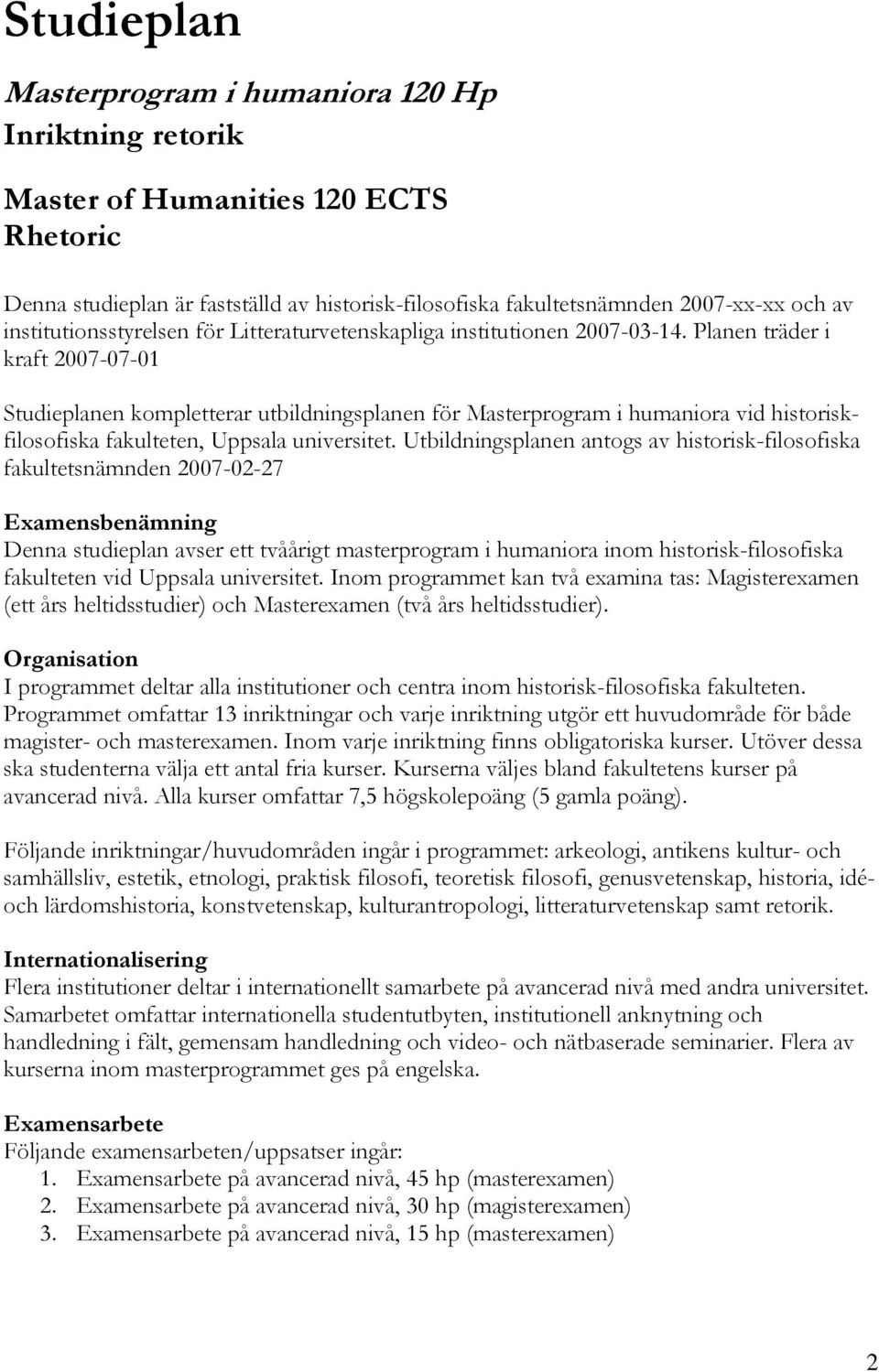 Studieplan

Masterprogram i humaniora 120 Hp
Inriktning retorik

Master of Humanities 120 ECTS
Rhetoric

Denna studieplan är fastställd av historisk-filosofiska fakultetsnämnden 2007-xx-xx och av institutionsstyrelsen för Litteraturvetenskapliga institutionen 2007-03-14. Planen träder i kraft 2007-07-01

Studieplanen kompletterar utbildningsplanen för Masterprogram i humaniora vid historisk-filosofiska fakulteten, Uppsala universitet. Utbildningsplanen antogs av historisk-filosofiska fakultetsnämnden 2007-02-27

Examensbenämning
Denna studieplan avser ett tvåårigt masterprogram i humaniora inom historisk-filosofiska fakulteten vid Uppsala universitet. Inom programmet kan två examina tas: Magisterexamen (ett års heltidsstudier) och Masterexamen (två års heltidsstudier).

Organisation
I programmet deltar alla institutioner och centra inom historisk-filosofiska fakulteten. Programmet omfattar 13 inriktningar och varje inriktning utgör ett huvudområde för både magister- och masterexamen. Inom varje inriktning finns obligatoriska kurser. Utöver dessa ska studenterna välja ett antal fria kurser. Kurserna väljes bland fakultetens kurser på avancerad nivå. Alla kurser omfattar 7,5 högskolepoäng (5 gamla poäng).

Följande inriktningar/huvudområden ingår i programmet: arkeologi, antikens kultur- och samhällsliv, estetik, etnologi, praktisk filosofi, teoretisk filosofi, genusvetenskap, historia, idé- och lärdomshistoria, konstvetenskap, kulturantropologi, litteraturvetenskap samt retorik.

Internationalisering
Flera institutioner deltar i internationellt samarbete på avancerad nivå med andra universitet. Samarbetet omfattar internationella studentutbyten, institutionell anknytning och handledning i fält, gemensam handledning och video- och nätbaserade seminarier. Flera av kurserna inom masterprogrammet ges på engelska.

Examensarbete
Följande examensarbeten/uppsatser ingår:
1. Examensarbete på avancerad nivå, 45 hp (masterexamen)
2. Examensarbete på avancerad nivå, 30 hp (magisterexamen)
3. Examensarbete på avancerad nivå, 15 hp (masterexamen)

2